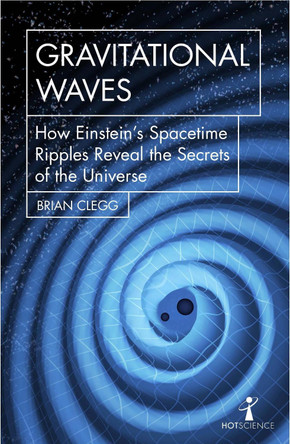 GRAVITATIONAL WAVES

How Einstein's Spacetime Ripples Reveal the Secrets of the Universe

BRIAN CLEGG

HOTSCIENCE